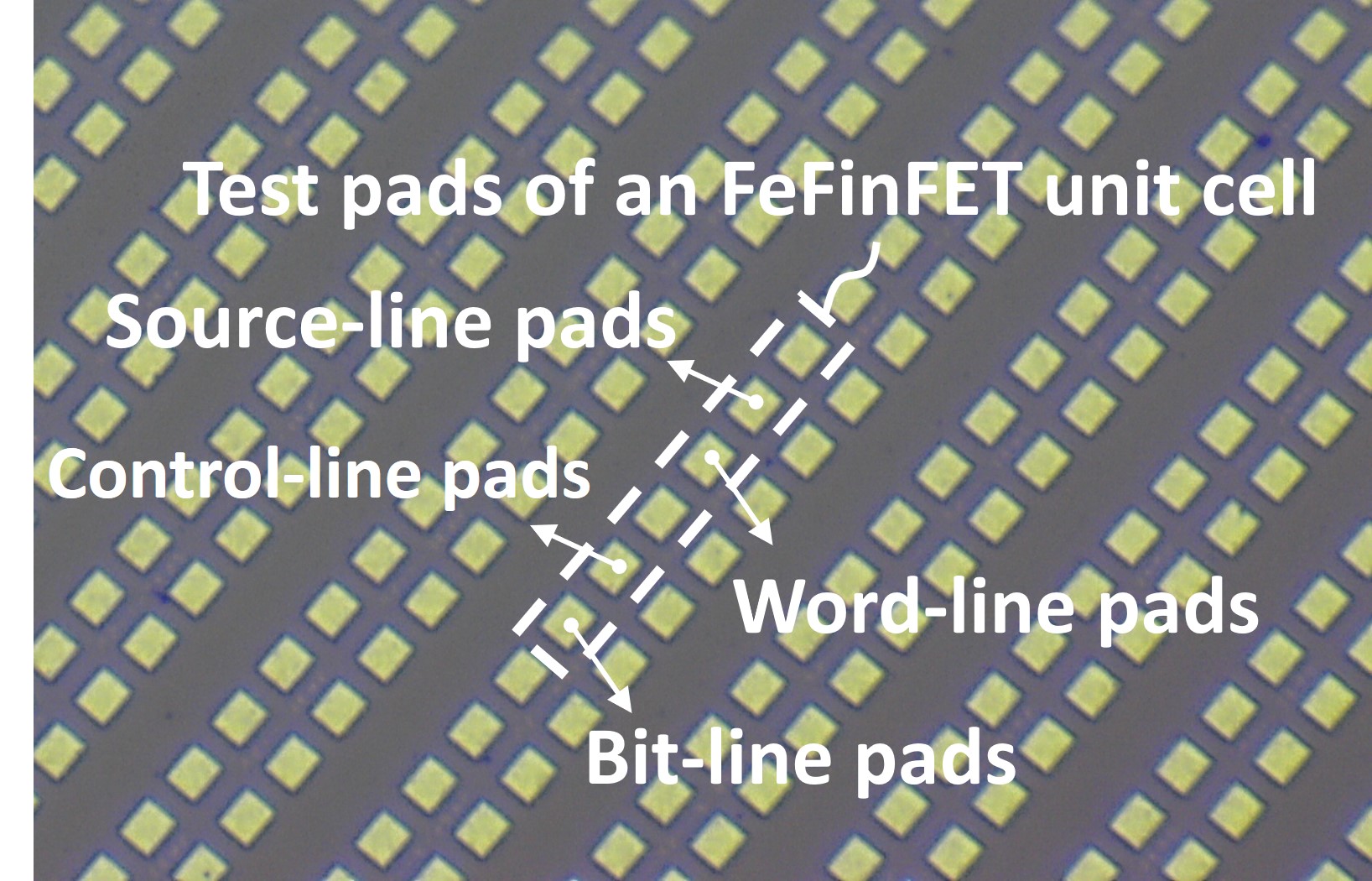 Test pads of an FeFinFET unit cell

Source-line pads

Control-line pads

Word-line pads

Bit-line pads